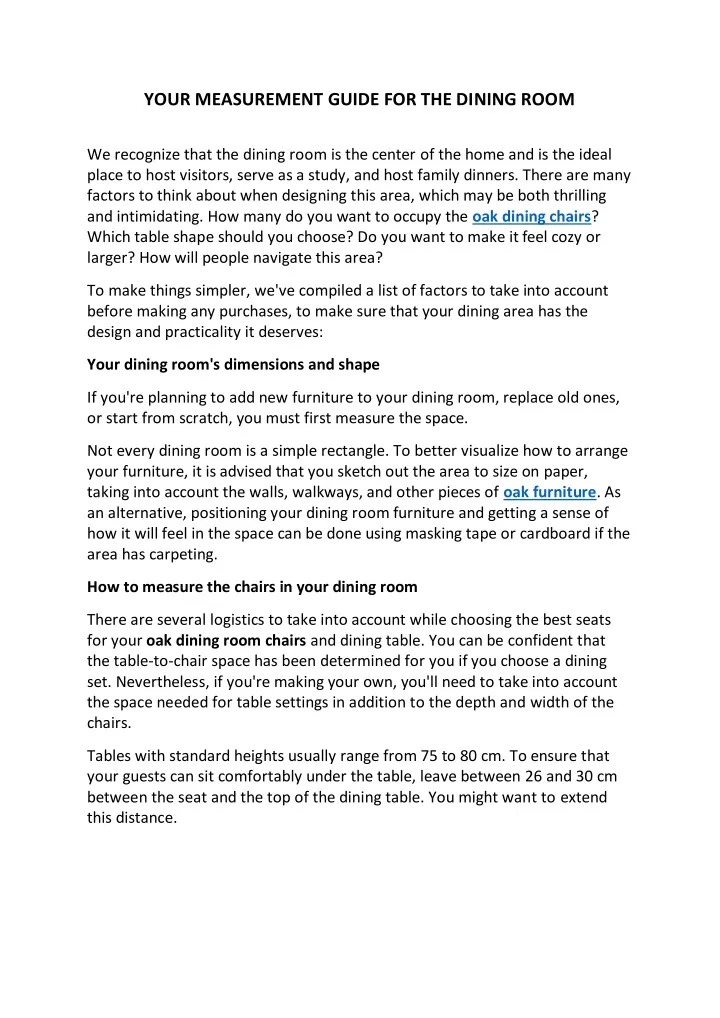 YOUR MEASUREMENT GUIDE FOR THE DINING ROOM

We recognize that the dining room is the center of the home and is the ideal place to host visitors, serve as a study, and host family dinners. There are many factors to think about when designing this area, which may be both thrilling and intimidating. How many do you want to occupy the oak dining chairs? Which table shape should you choose? Do you want to make it feel cozy or larger? How will people navigate this area?

To make things simpler, we've compiled a list of factors to take into account before making any purchases, to make sure that your dining area has the design and practicality it deserves:

Your dining room's dimensions and shape

If you're planning to add new furniture to your dining room, replace old ones, or start from scratch, you must first measure the space.

Not every dining room is a simple rectangle. To better visualize how to arrange your furniture, it is advised that you sketch out the area to size on paper, taking into account the walls, walkways, and other pieces of oak furniture. As an alternative, positioning your dining room furniture and getting a sense of how it will feel in the space can be done using masking tape or cardboard if the area has carpeting.

How to measure the chairs in your dining room

There are several logistics to take into account while choosing the best seats for your oak dining room chairs and dining table. You can be confident that the table-to-chair space has been determined for you if you choose a dining set. Nevertheless, if you're making your own, you'll need to take into account the space needed for table settings in addition to the depth and width of the chairs.

Tables with standard heights usually range from 75 to 80 cm. To ensure that your guests can sit comfortably under the table, leave between 26 and 30 cm between the seat and the top of the dining table. You might want to extend this distance.